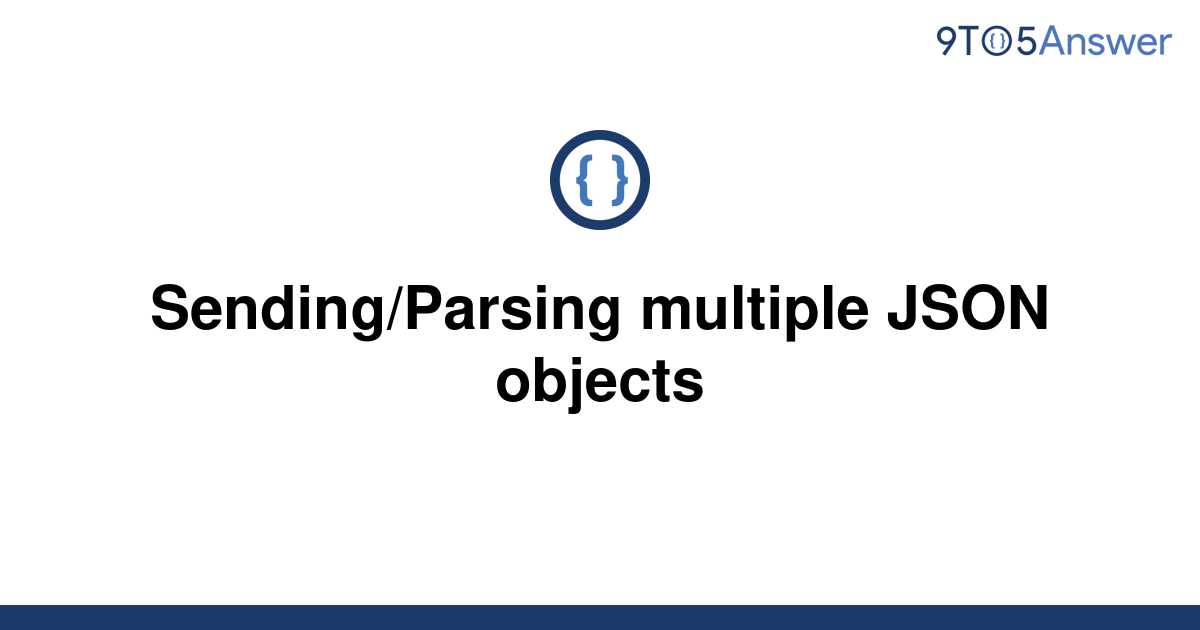 9TO5Answer

{ }

Sending/Parsing multiple JSON objects